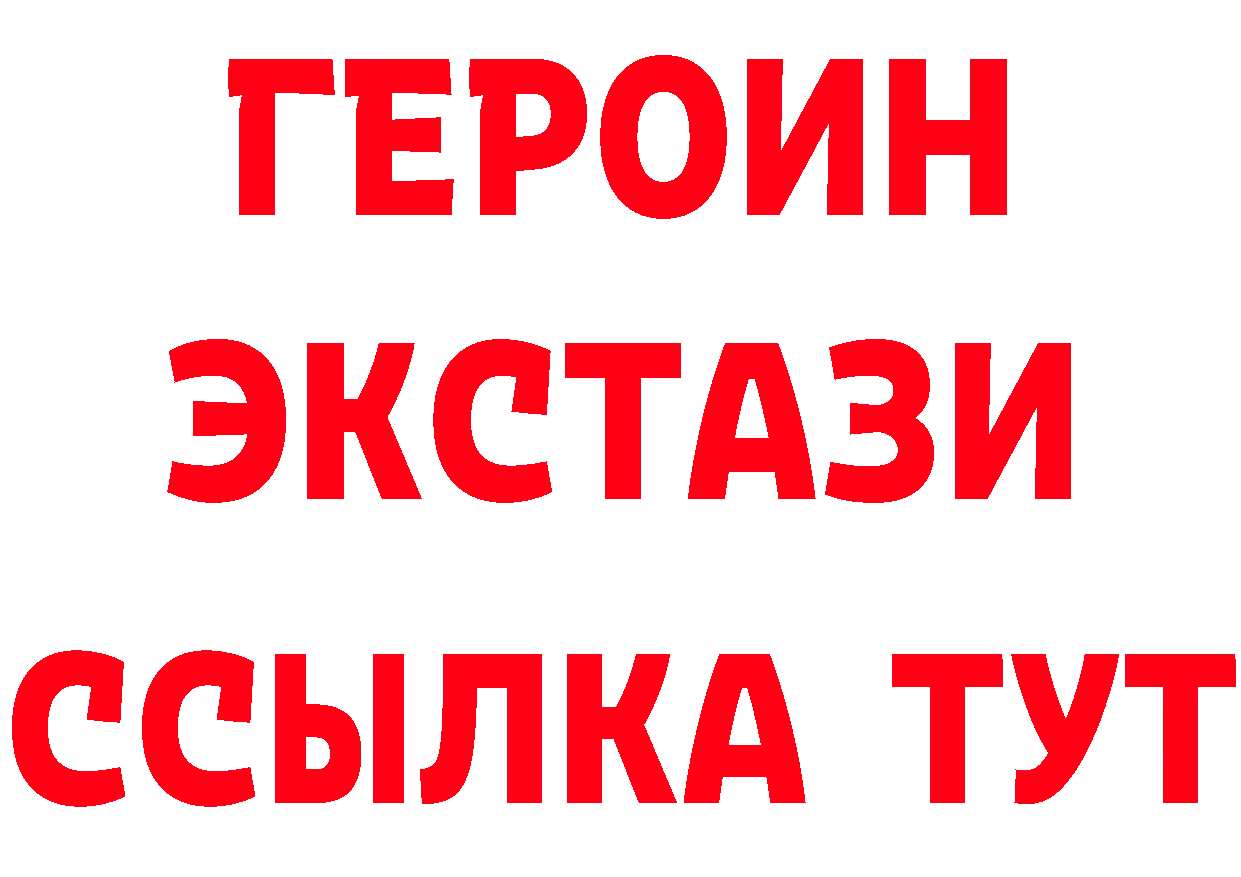 ГЕРОИН ЭКСТАЗИ ССЫЛКА ТУТ